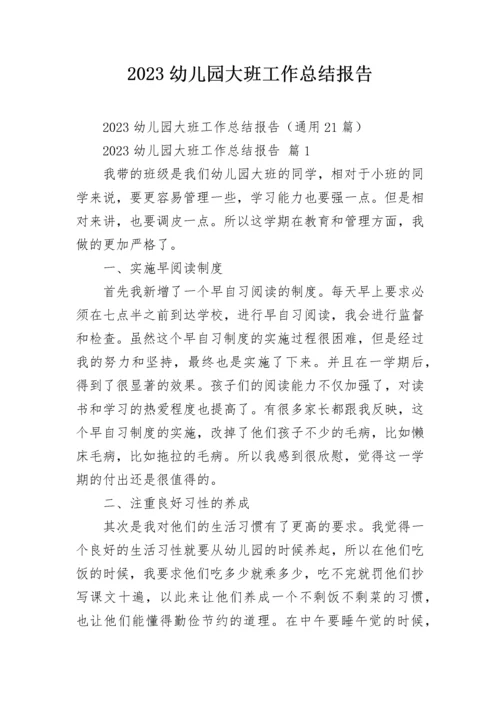 2023 幼儿园大班工作总结报告

2023 幼儿园大班工作总结报告（通用 21 篇）

2023 幼儿园大班工作总结报告 篇 1

我带的班级是我们幼儿园大班的同学，相对于小班的同学来说，要更容易管理一些，学习能力也要强一点。但是相对来讲，也要调皮一点。所以这学期在教育和管理方面，我做的更加严格了。

一、实施早阅读制度

首先我新增了一个早自习阅读的制度。每天早上要求必须在七点半之前到达学校，进行早自习阅读，我会进行监督和检查。虽然这个早自习制度的实施过程很困难，但是经过我的努力和坚持，最终也是实施了下来。并且在一学期后，得到了很显著的效果。孩子们的阅读能力不仅加强了，对读书和学习的热爱程度也提高了。有很多家长都跟我反映，这个早自习制度的实施，改掉了他们孩子不少的毛病，比如懒床毛病，比如拖拉的毛病。所以我感到很欣慰，觉得这一学期的付出还是很值得的。

二、注重良好习性的养成

其次是我对他们的生活习惯有了更高的要求。我觉得一个良好的生活习性就要从幼儿园的时候养起，所以在他们吃饭的时候，我要求他们吃多少就乘多少，吃不完就罚他们抄写课文十遍，以此来让他们养成一个不剩饭不剩菜的习惯，也让他们能懂得勤俭节约的道理。在中午要睡午觉的时候，